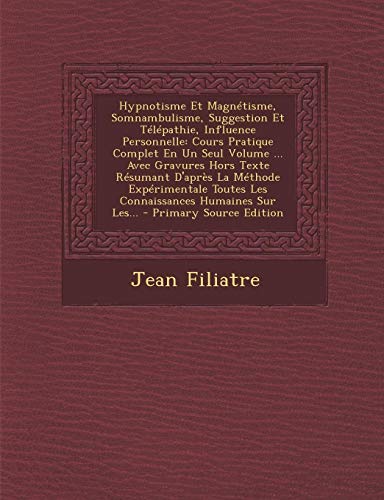 Hypnotisme Et Magnétisme, Somnambulisme, Suggestion Et Télépathie, Influence Personnelle: Cours Pratique Complet En Un Seul Volume ... Avec Gravures Hors Texte Résumant D'après La Méthode Expérimentale Toutes Les Connaissances Humaines Sur Les... - Primary Source Edition

Jean Filiatre